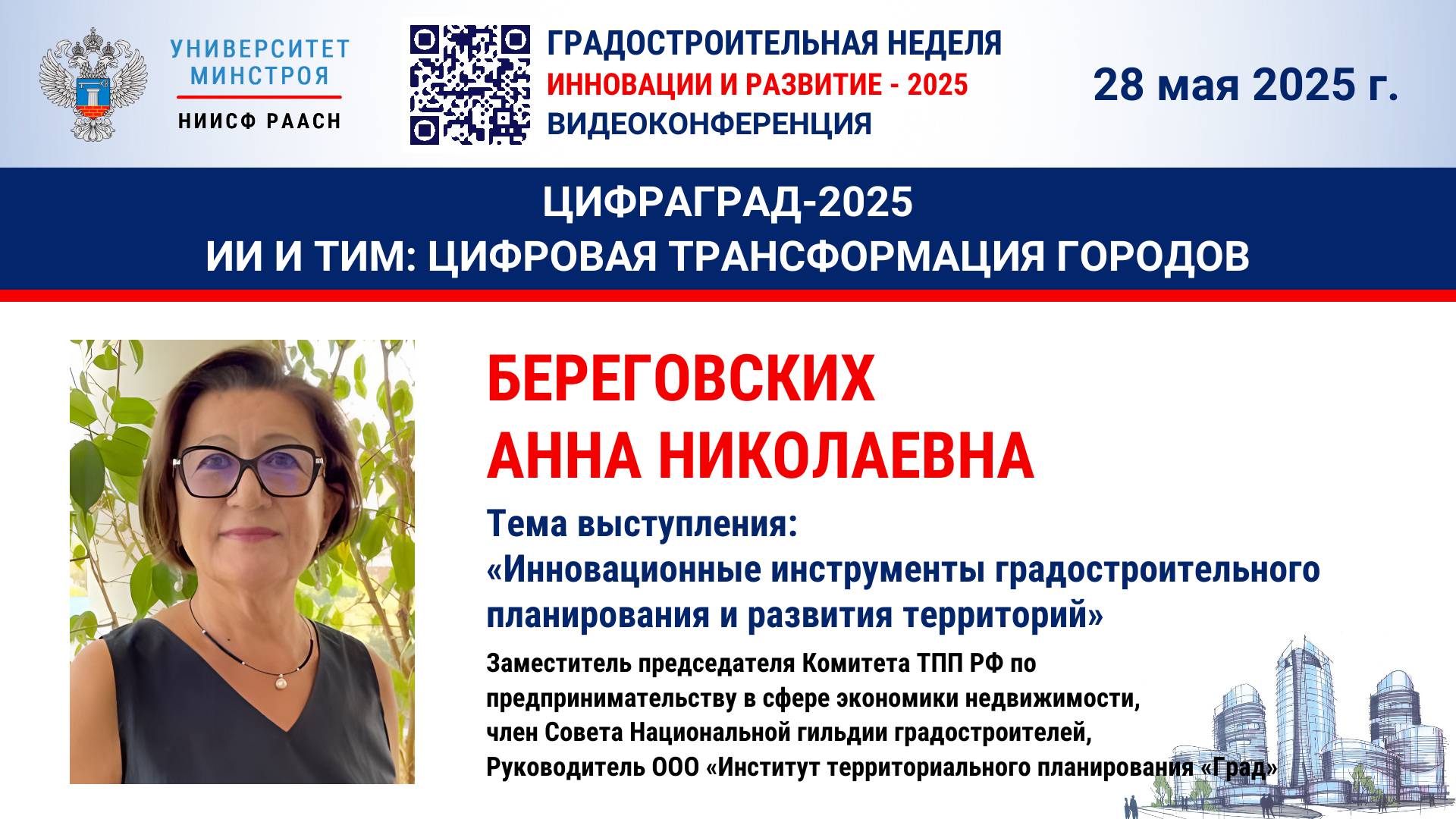 УНИВЕРСИТЕТ МИНСТРОЯ
НИИСФ РААСН

ГРАДОСТРОИТЕЛЬНАЯ НЕДЕЛЯ
ИННОВАЦИИ И РАЗВИТИЕ - 2025
ВИДЕОКОНФЕРЕНЦИЯ

28 мая 2025 г.

ЦИФРАГРАД-2025
ИИ И ТИМ: ЦИФРОВАЯ ТРАНСФОРМАЦИЯ ГОРОДОВ

БЕРЕГОВСКИХ
АННА НИКОЛАЕВНА

Тема выступления:
«Инновационные инструменты градостроительного планирования и развития территорий»

Заместитель председателя Комитета ТПП РФ по предпринимательству в сфере экономики недвижимости,
член Совета Национальной гильдии градостроителей,
Руководитель ООО «Институт территориального планирования «Град»